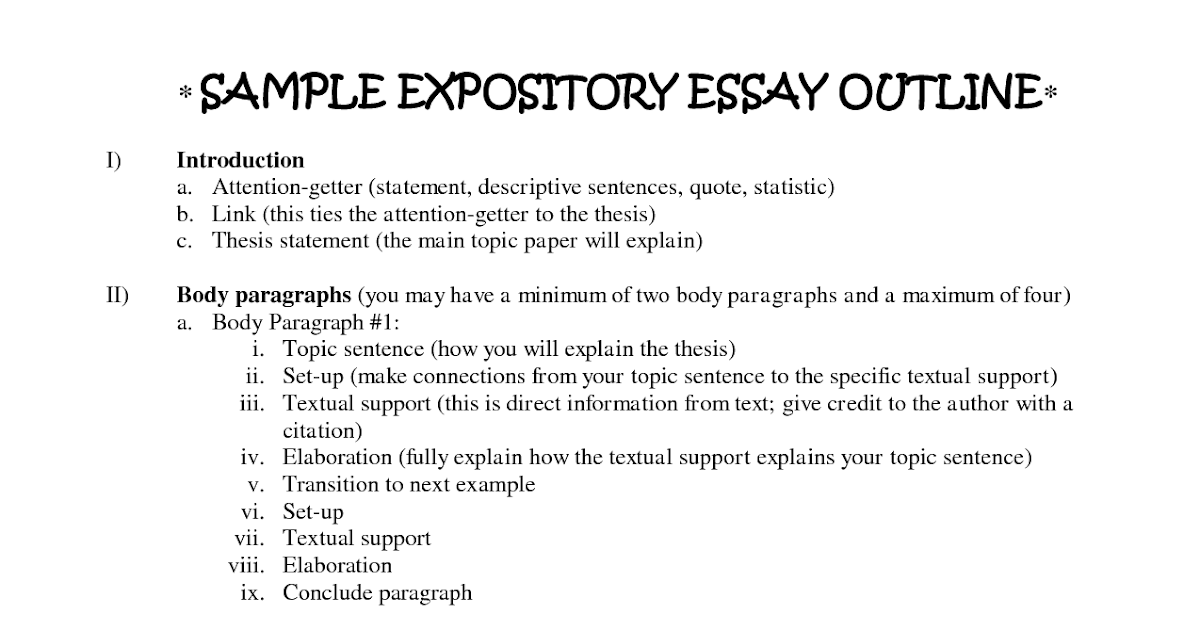 * SAMPLE EXPOSITORY ESSAY OUTLINE*

I) Introduction
a. Attention-getter (statement, descriptive sentences, quote, statistic)
b. Link (this ties the attention-getter to the thesis)
c. Thesis statement (the main topic paper will explain)

II) Body paragraphs (you may have a minimum of two body paragraphs and a maximum of four)
a. Body Paragraph #1:
i. Topic sentence (how you will explain the thesis)
ii. Set-up (make connections from your topic sentence to the specific textual support)
iii. Textual support (this is direct information from text; give credit to the author with a citation)
iv. Elaboration (fully explain how the textual support explains your topic sentence)
v. Transition to next example
vi. Set-up
vii. Textual support
viii. Elaboration
ix. Conclude paragraph